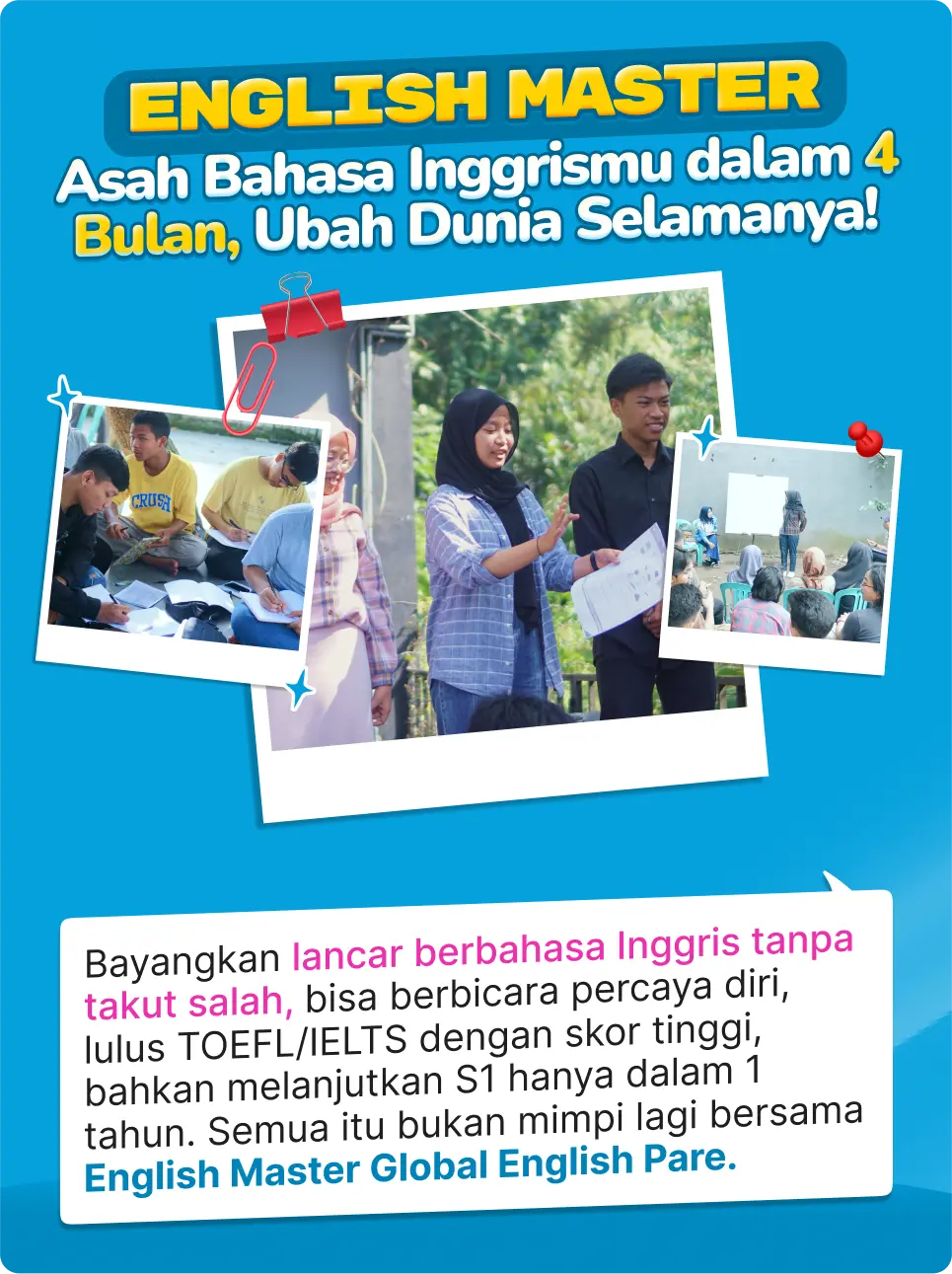 ENGLISH MASTER

Asah Bahasa Inggrismu dalam 4 Bulan, Ubah Dunia Selamanya!

Bayangkan lancar berbahasa Inggris tanpa takut salah, bisa berbicara percaya diri, lulus TOEFL/IELTS dengan skor tinggi, bahkan melanjutkan S1 hanya dalam 1 tahun. Semua itu bukan mimpi lagi bersama English Master Global English Pare.